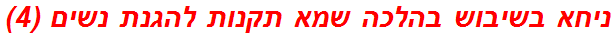 ניחא בשיבוש בהלכה שמא תקנות להגנת נשים (4)